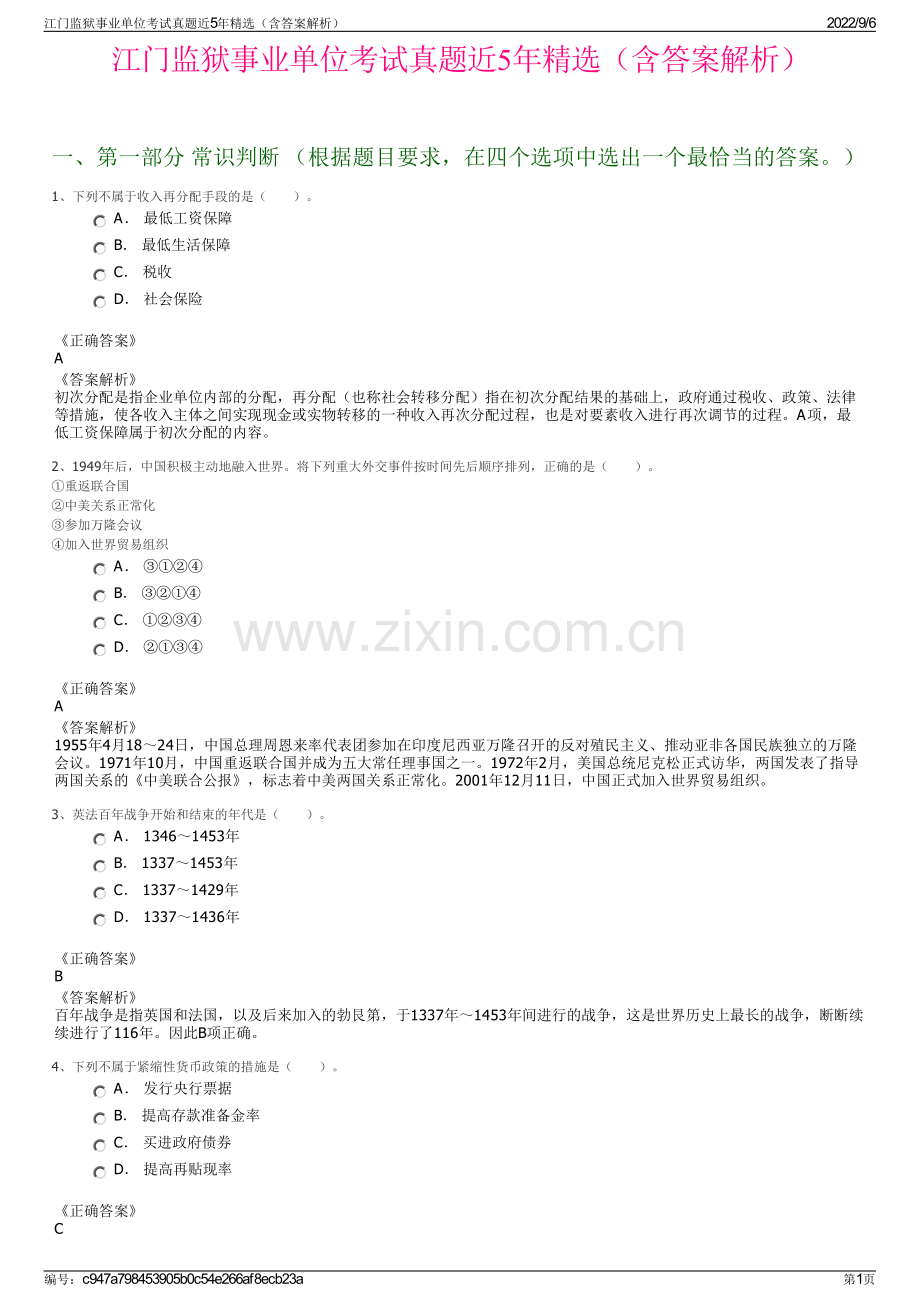 江门监狱事业单位考试真题近5年精选（含答案解析）
2022/9/6

江门监狱事业单位考试真题近5年精选（含答案解析）

一、第一部分 常识判断 （根据题目要求，在四个选项中选出一个最恰当的答案。）

1、下列不属于收入再分配手段的是（　　）。

A． 最低工资保障

B． 最低生活保障

C． 税收

D． 社会保险

《正确答案》
A
《答案解析》
初次分配是指企业单位内部的分配，再分配（也称社会转移分配）指在初次分配结果的基础上，政府通过税收、政策、法律等措施，使各收入主体之间实现现金或实物转移的一种收入再次分配过程，也是对要素收入进行再次调节的过程。A项，最低工资保障属于初次分配的内容。

2、1949年后，中国积极主动地融入世界。将下列重大外交事件按时间先后顺序排列，正确的是（　　）。
①重返联合国
②中美关系正常化
③参加万隆会议
④加入世界贸易组织

A． ③①②④

B． ③②①④

C． ①②③④

D． ②①③④

《正确答案》
A
《答案解析》
1955年4月18～24日，中国总理周恩来率代表团参加在印度尼西亚万隆召开的反对殖民主义、推动亚非各国民族独立的万隆会议。1971年10月，中国重返联合国并成为五大常任理事国之一。1972年2月，美国总统尼克松正式访华，两国发表了指导两国关系的《中美联合公报》，标志着中美两国关系正常化。2001年12月11日，中国正式加入世界贸易组织。

3、英法百年战争开始和结束的年代是（　　）。

A． 1346～1453年

B． 1337～1453年

C． 1337～1429年

D． 1337～1436年

《正确答案》
B
《答案解析》
百年战争是指英国和法国，以及后来加入的勃艮第，于1337年～1453年间进行的战争，这是世界历史上最长的战争，断断续续进行了116年。因此B项正确。

4、下列不属于紧缩性货币政策的措施是（　　）。

A． 发行央行票据

B． 提高存款准备金率

C． 买进政府债券

D． 提高再贴现率

《正确答案》
C

编号：c947a798453905b0c54e266af8ecb23a
第1页

www.zixin.com.cn